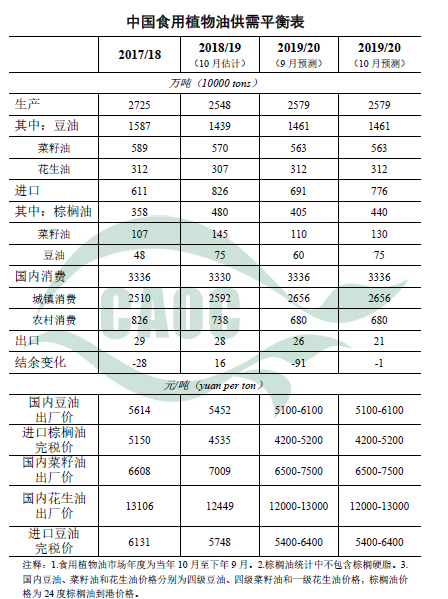 中国食用植物油供需平衡表

|  | 2017/18 | 2018/19（10月估计） | 2019/20（9月预测） | 2019/20（10月预测） |
|---|---|---|---|---|
| 万吨（10000 tons） |  |  |  |  |
| 生产 | 2725 | 2548 | 2579 | 2579 |
| 其中：豆油 | 1587 | 1439 | 1461 | 1461 |
| 菜籽油 | 589 | 570 | 563 | 563 |
| 花生油 | 312 | 307 | 312 | 312 |
| 进口 | 611 | 826 | 691 | 776 |
| 其中：棕榈油 | 358 | 480 | 405 | 440 |
| 菜籽油 | 107 | 145 | 110 | 130 |
| 豆油 | 48 | 75 | 60 | 75 |
| 国内消费 | 3336 | 3330 | 3336 | 3336 |
| 城镇消费 | 2510 | 2592 | 2656 | 2656 |
| 农村消费 | 826 | 738 | 680 | 680 |
| 出口 | 29 | 28 | 26 | 21 |
| 结余变化 | -28 | 16 | -91 | -1 |
| 元/吨（yuan per ton） |  |  |  |  |
| 国内豆油出厂价 | 5614 | 5452 | 5100-6100 | 5100-6100 |
| 进口棕榈油完税价 | 5150 | 4535 | 4200-5200 | 4200-5200 |
| 国内菜籽油出厂价 | 6608 | 7009 | 6500-7500 | 6500-7500 |
| 国内花生油出厂价 | 13106 | 12449 | 12000-13000 | 12000-13000 |
| 进口豆油完税价 | 6131 | 5748 | 5400-6400 | 5400-6400 |

注释：1.食用植物油市场年度为当年10月至下年9月。2.棕榈油统计中不包含棕榈硬脂。3.国内豆油、菜籽油和花生油价格分别为四级豆油、四级菜籽油和一级花生油价格，棕榈油价格为24度棕榈油到港价格。

CAOC